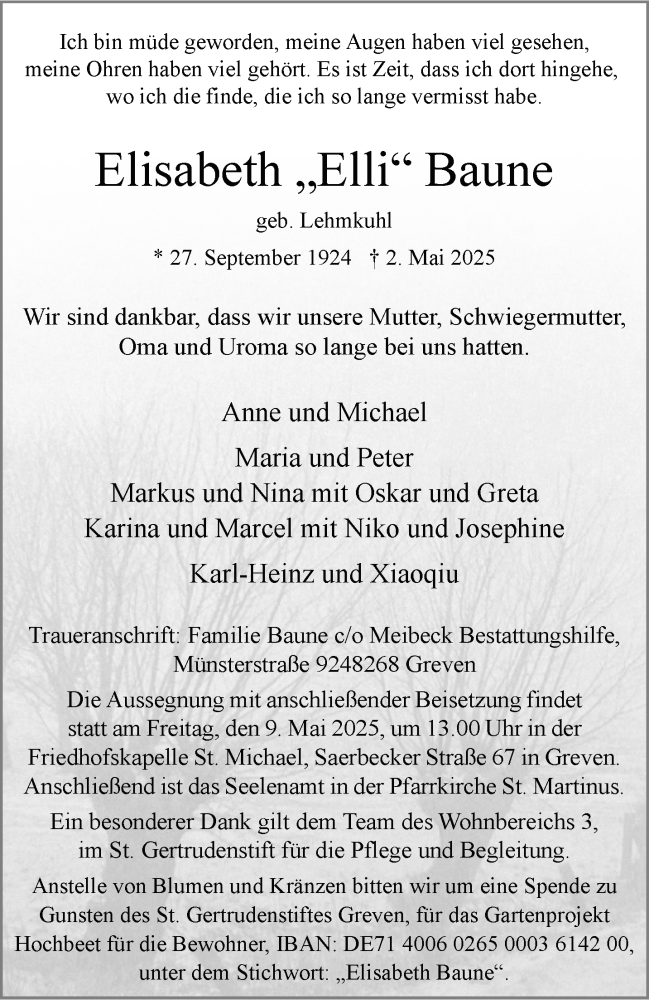 Ich bin müde geworden, meine Augen haben viel gesehen, meine Ohren haben viel gehört. Es ist Zeit, dass ich dort hingehe, wo ich die finde, die ich so lange vermisst habe.

Elisabeth „Elli“ Baune

geb. Lehmkuhl

* 27. September 1924 † 2. Mai 2025

Wir sind dankbar, dass wir unsere Mutter, Schwiegermutter, Oma und Uroma so lange bei uns hatten.

Anne und Michael

Maria und Peter
Markus und Nina mit Oskar und Greta
Karina und Marcel mit Niko und Josephine

Karl-Heinz und Xiaoqiu

Traueranschrift: Familie Baune c/o Meibeck Bestattungshilfe, Münsterstraße 9248268 Greven

Die Aussegnung mit anschließender Beisetzung findet statt am Freitag, den 9. Mai 2025, um 13.00 Uhr in der Friedhofskapelle St. Michael, Saerbecker Straße 67 in Greven. Anschließend ist das Seelenamt in der Pfarrkirche St. Martinus.

Ein besonderer Dank gilt dem Team des Wohnbereichs 3, im St. Gertrudenstift für die Pflege und Begleitung.

Anstelle von Blumen und Kränzen bitten wir um eine Spende zu Gunsten des St. Gertrudenstiftes Greven, für das Gartenprojekt Hochbeet für die Bewohner, IBAN: DE71 4006 0265 0003 6142 00, unter dem Stichwort: „Elisabeth Baune“.